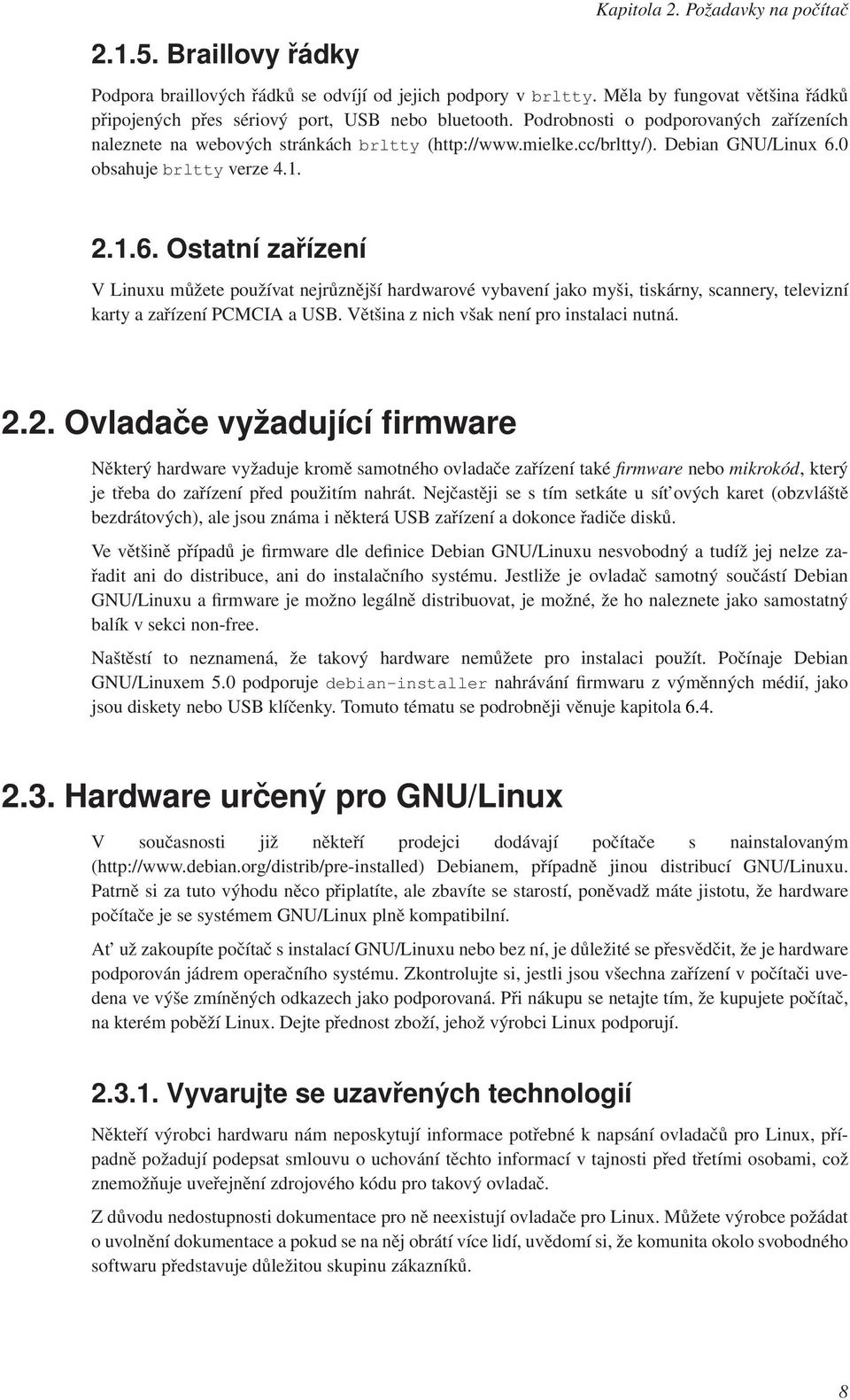 Kapitola 2. Požadavky na počítač

2.1.5. Braillovy řádky

Podpora braillových řádků se odvíjí od jejich podpory v brltty. Měla by fungovat většina řádků připojených přes sériový port, USB nebo bluetooth. Podrobnosti o podporovaných zařízeních naleznete na webových stránkách brltty (http://www.mielke.cc/brltty/). Debian GNU/Linux 6.0 obsahuje brltty verze 4.1.

2.1.6. Ostatní zařízení

V Linuxu můžete používat nejrůznější hardwarové vybavení jako myši, tiskárny, scannery, televizní karty a zařízení PCMCIA a USB. Většina z nich však není pro instalaci nutná.

2.2. Ovladače vyžadující firmware

Některý hardware vyžaduje kromě samotného ovladače zařízení také firmware nebo mikrokód, který je třeba do zařízení před použitím nahrát. Nejčastěji se s tím setkáte u síťových karet (obzvláště bezdrátových), ale jsou známa i některá USB zařízení a dokonce řadiče disků.

Ve většině případů je firmware dle definice Debian GNU/Linuxu nesvobodný a tudíž jej nelze zařadit ani do distribuce, ani do instalačního systému. Jestliže je ovladač samotný součástí Debian GNU/Linuxu a firmware je možno legálně distribuovat, je možné, že ho naleznete jako samostatný balík v sekci non-free.

Naštěstí to neznamená, že takový hardware nemůžete pro instalaci použít. Počínaje Debian GNU/Linuxem 5.0 podporuje debian-installer nahrávání firmwaru z výměnných médií, jako jsou diskety nebo USB klíčenky. Tomuto tématu se podrobněji věnuje kapitola 6.4.

2.3. Hardware určený pro GNU/Linux

V současnosti již někteří prodejci dodávají počítače s nainstalovaným (http://www.debian.org/distrib/pre-installed) Debianem, případně jinou distribucí GNU/Linuxu. Patrně si za tuto výhodu něco připlatíte, ale zbavíte se starostí, poněvadž máte jistotu, že hardware počítače je se systémem GNU/Linux plně kompatibilní.

Ať už zakoupíte počítač s instalací GNU/Linuxu nebo bez ní, je důležité se přesvědčit, že je hardware podporován jádrem operačního systému. Zkontrolujte si, jestli jsou všechna zařízení v počítači uvedena ve výše zmíněných odkazech jako podporovaná. Při nákupu se netajte tím, že kupujete počítač, na kterém poběží Linux. Dejte přednost zboží, jehož výrobci Linux podporují.

2.3.1. Vyvarujte se uzavřených technologií

Někteří výrobci hardwaru nám neposkytují informace potřebné k napsání ovladačů pro Linux, případně požadují podepsat smlouvu o uchování těchto informací v tajnosti před třetími osobami, což znemožňuje uveřejnění zdrojového kódu pro takový ovladač.

Z důvodu nedostupnosti dokumentace pro ně neexistují ovladače pro Linux. Můžete výrobce požádat o uvolnění dokumentace a pokud se na něj obrátí více lidí, uvědomí si, že komunita okolo svobodného softwaru představuje důležitou skupinu zákazníků.

8